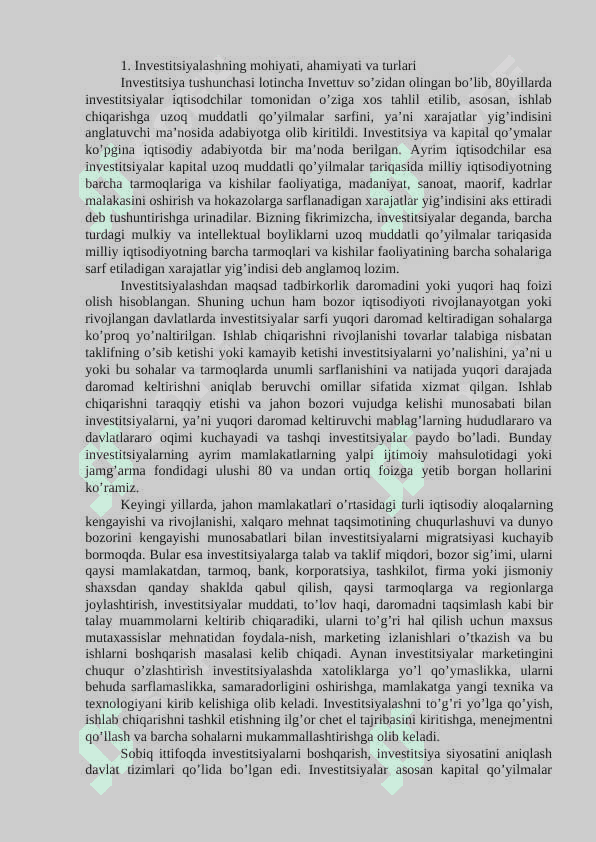 1. Investitsiyalashning mohiyati, ahamiyati va turlari

Investitsiya tushunchasi lotincha Invettuv so’zidan olingan bo’lib, 80yillarda investitsiyalar iqtisodchilar tomonidan o’ziga xos tahlil etilib, asosan, ishlab chiqarishga uzoq muddatli qo’yilmalar sarfini, ya’ni xarajatlar yig’indisini anglatuvchi ma’nosida adabiyotga olib kiritildi. Investitsiya va kapital qo’ymalar ko’pgina iqtisodiy adabiyotda bir ma’noda berilgan. Ayrim iqtisodchilar esa investitsiyalar kapital uzoq muddatli qo’yilmalar tariqasida milliy iqtisodiyotning barcha tarmoqlariga va kishilar faoliyatiga, madaniyat, sanoat, maorif, kadrlar malakasini oshirish va hokazolarga sarflanadigan xarajatlar yig’indisini aks ettiradi deb tushuntirishga urinadilar. Bizning fikrimizcha, investitsiyalar deganda, barcha turdagi mulkiy va intellektual boyliklarni uzoq muddatli qo’yilmalar tariqasida milliy iqtisodiyotning barcha tarmoqlari va kishilar faoliyatining barcha sohalariga sarf etiladigan xarajatlar yig’indisi deb anglamoq lozim.

Investitsiyalashdan maqsad tadbirkorlik daromadini yoki yuqori haq foizi olish hisoblangan. Shuning uchun ham bozor iqtisodiyoti rivojlanayotgan yoki rivojlangan davlatlarda investitsiyalar sarfi yuqori daromad keltiradigan sohalarga ko’proq yo’naltirilgan. Ishlab chiqarishni rivojlanishi tovarlar talabiga nisbatan taklifning o’sib ketishi yoki kamayib ketishi investitsiyalarni yo’nalishini, ya’ni u yoki bu sohalar va tarmoqlarda unumli sarflanishini va natijada yuqori darajada daromad keltirishni aniqlab beruvchi omillar sifatida xizmat qilgan. Ishlab chiqarishni taraqqiy etishi va jahon bozori vujudga kelishi munosabati bilan investitsiyalarni, ya’ni yuqori daromad keltiruvchi mablag’larning hududlararo va davlatlararo oqimi kuchayadi va tashqi investitsiyalar paydo bo’ladi. Bunday investitsiyalarning ayrim mamlakatlarning yalpi ijtimoiy mahsulotidagi yoki jamg’arma fondidagi ulushi 80 va undan ortiq foizga yetib borgan hollarini ko’ramiz.

Keyingi yillarda, jahon mamlakatlari o’rtasidagi turli iqtisodiy aloqalarning kengayishi va rivojlanishi, xalqaro mehnat taqsimotining chuqurlashuvi va dunyo bozorini kengayishi munosabatlari bilan investitsiyalarni migratsiyasi kuchayib bormoqda. Bular esa investitsiyalarga talab va taklif miqdori, bozor sig’imi, ularni qaysi mamlakatdan, tarmoq, bank, korporatsiya, tashkilot, firma yoki jismoniy shaxsdan qanday shaklda qabul qilish, qaysi tarmoqlarga va regionlarga joylashtirish, investitsiyalar muddati, to’lov haqi, daromadni taqsimlash kabi bir talay muammolarni keltirib chiqaradiki, ularni to’g’ri hal qilish uchun maxsus mutaxassislar mehnatidan foydala-nish, marketing izlanishlari o’tkazish va bu ishlarni boshqarish masalasi kelib chiqadi. Aynan investitsiyalar marketingini chuqur o’zlashtirish investitsiyalashda xatoliklarga yo’l qo’ymaslikka, ularni behuda sarflamaslikka, samaradorligini oshirishga, mamlakatga yangi texnika va texnologiyani kirib kelishiga olib keladi. Investitsiyalashni to’g’ri yo’lga qo’yish, ishlab chiqarishni tashkil etishning ilg’or chet el tajribasini kiritishga, menejmentni qo’llash va barcha sohalarni mukammallashtirishga olib keladi.

Sobiq ittifoqda investitsiyalarni boshqarish, investitsiya siyosatini aniqlash davlat tizimlari qo’lida bo’lgan edi. Investitsiyalar asosan kapital qo’yilmalar